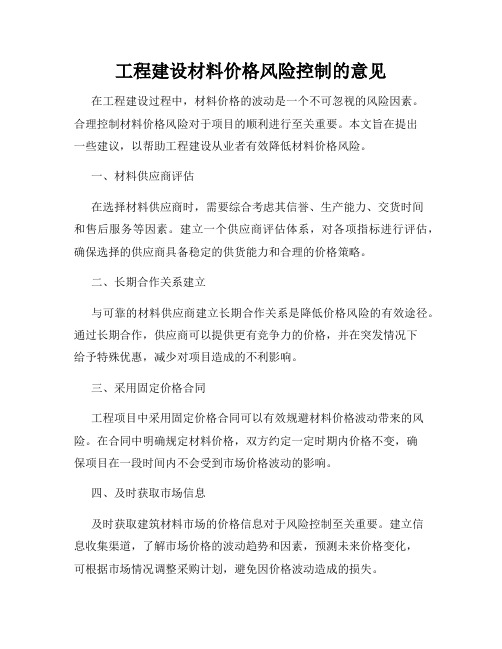 工程建设材料价格风险控制的意见

在工程建设过程中，材料价格的波动是一个不可忽视的风险因素。合理控制材料价格风险对于项目的顺利进行至关重要。本文旨在提出一些建议，以帮助工程建设从业者有效降低材料价格风险。

一、材料供应商评估

在选择材料供应商时，需要综合考虑其信誉、生产能力、交货时间和售后服务等因素。建立一个供应商评估体系，对各项指标进行评估，确保选择的供应商具备稳定的供货能力和合理的价格策略。

二、长期合作关系建立

与可靠的材料供应商建立长期合作关系是降低价格风险的有效途径。通过长期合作，供应商可以提供更有竞争力的价格，并在突发情况下给予特殊优惠，减少对项目造成的不利影响。

三、采用固定价格合同

工程项目中采用固定价格合同可以有效规避材料价格波动带来的风险。在合同中明确规定材料价格，双方约定一定时期内价格不变，确保项目在一段时间内不会受到市场价格波动的影响。

四、及时获取市场信息

及时获取建筑材料市场的价格信息对于风险控制至关重要。建立信息收集渠道，了解市场价格的波动趋势和因素，预测未来价格变化，可根据市场情况调整采购计划，避免因价格波动造成的损失。